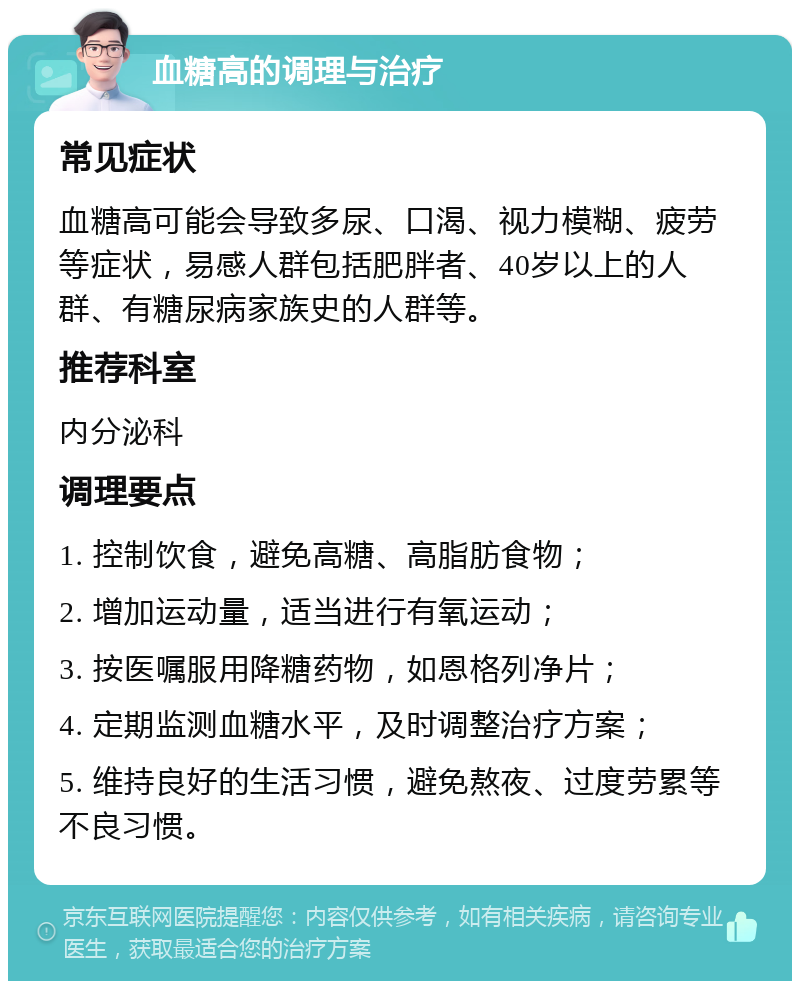 血糖高的调理与治疗

常见症状

血糖高可能会导致多尿、口渴、视力模糊、疲劳等症状，易感人群包括肥胖者、40岁以上的人群、有糖尿病家族史的人群等。

推荐科室

内分泌科

调理要点

1. 控制饮食，避免高糖、高脂肪食物；

2. 增加运动量，适当进行有氧运动；

3. 按医嘱服用降糖药物，如恩格列净片；

4. 定期监测血糖水平，及时调整治疗方案；

5. 维持良好的生活习惯，避免熬夜、过度劳累等不良习惯。

京东互联网医院提醒您：内容仅供参考，如有相关疾病，请咨询专业医生，获取最适合您的治疗方案